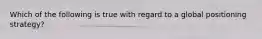 Which of the following is true with regard to a global positioning strategy?